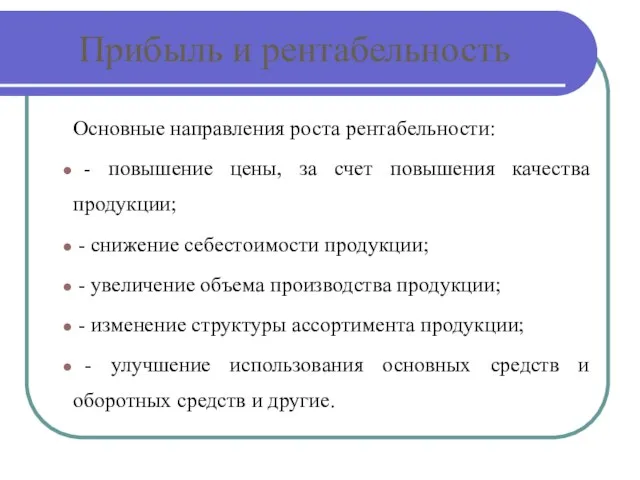 Прибыль и рентабельность

Основные направления роста рентабельности:

- повышение цены, за счет повышения качества продукции;

- снижение себестоимости продукции;

- увеличение объема производства продукции;

- изменение структуры ассортимента продукции;

- улучшение использования основных средств и оборотных средств и другие.